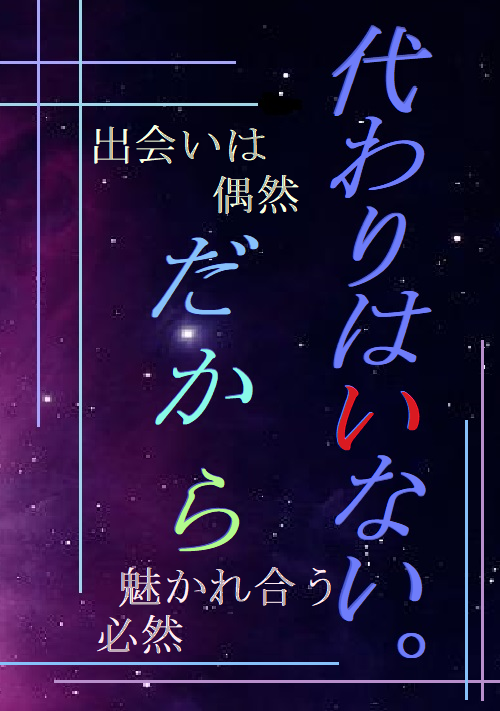 代わりはいない。

出会いは
偶然

だから

魅かれ合う
必然